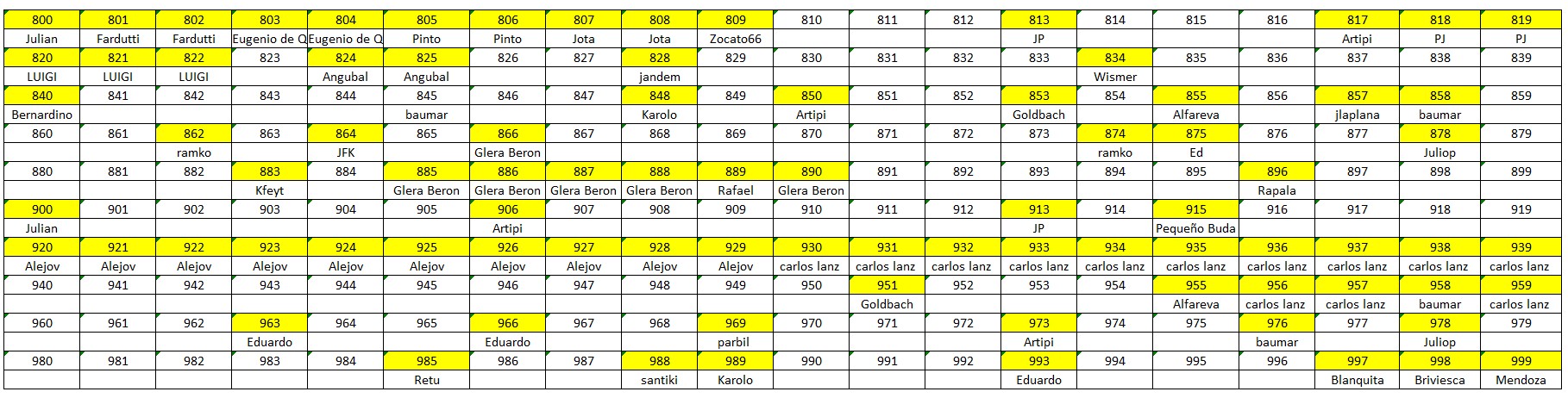 | 800 | 801 | 802 | 803 | 804 | 805 | 806 | 807 | 808 | 809 | 810 | 811 | 812 | 813 | 814 | 815 | 816 | 817 | 818 | 819 |
|---|---|---|---|---|---|---|---|---|---|---|---|---|---|---|---|---|---|---|---|
| Julian | Fardutti | Fardutti | Eugenio de Q | Eugenio de Q | Pinto | Pinto | Jota | Jota | Zocato66 | | | | JP | | | | Artipi | PJ | PJ |
| 820 | 821 | 822 | 823 | 824 | 825 | 826 | 827 | 828 | 829 | 830 | 831 | 832 | 833 | 834 | 835 | 836 | 837 | 838 | 839 |
| LUIGI | LUIGI | LUIGI | | Angubal | Angubal | | | jandem | | | | | | Wismer | | | | | |
| 840 | 841 | 842 | 843 | 844 | 845 | 846 | 847 | 848 | 849 | 850 | 851 | 852 | 853 | 854 | 855 | 856 | 857 | 858 | 859 |
| Bernardino | | | | | baumar | | | Karolo | | Artipi | | | Goldbach | | Alfareva | | jlaplana | baumar | |
| 860 | 861 | 862 | 863 | 864 | 865 | 866 | 867 | 868 | 869 | 870 | 871 | 872 | 873 | 874 | 875 | 876 | 877 | 878 | 879 |
| | | ramko | | JFK | | Glera Beron | | | | | | | | ramko | Ed | | | Juliop | |
| 880 | 881 | 882 | 883 | 884 | 885 | 886 | 887 | 888 | 889 | 890 | 891 | 892 | 893 | 894 | 895 | 896 | 897 | 898 | 899 |
| | | | Kfeyt | | Glera Beron | Glera Beron | Glera Beron | Glera Beron | Rafael | Glera Beron | | | | | | Rapala | | | |
| 900 | 901 | 902 | 903 | 904 | 905 | 906 | 907 | 908 | 909 | 910 | 911 | 912 | 913 | 914 | 915 | 916 | 917 | 918 | 919 |
| Julian | | | | | | Artipi | | | | | | | JP | | Pequeño Buda | | | | |
| 920 | 921 | 922 | 923 | 924 | 925 | 926 | 927 | 928 | 929 | 930 | 931 | 932 | 933 | 934 | 935 | 936 | 937 | 938 | 939 |
| Alejov | Alejov | Alejov | Alejov | Alejov | Alejov | Alejov | Alejov | Alejov | Alejov | carlos lanz | carlos lanz | carlos lanz | carlos lanz | carlos lanz | carlos lanz | carlos lanz | carlos lanz | carlos lanz | carlos lanz |
| 940 | 941 | 942 | 943 | 944 | 945 | 946 | 947 | 948 | 949 | 950 | 951 | 952 | 953 | 954 | 955 | 956 | 957 | 958 | 959 |
| | | | | | | | | | | | Goldbach | | | | Alfareva | carlos lanz | carlos lanz | baumar | carlos lanz |
| 960 | 961 | 962 | 963 | 964 | 965 | 966 | 967 | 968 | 969 | 970 | 971 | 972 | 973 | 974 | 975 | 976 | 977 | 978 | 979 |
| | | | Eduardo | | | Eduardo | | | parbil | | | | Artipi | | | baumar | | Juliop | |
| 980 | 981 | 982 | 983 | 984 | 985 | 986 | 987 | 988 | 989 | 990 | 991 | 992 | 993 | 994 | 995 | 996 | 997 | 998 | 999 |
| | | | | | Retu | | | santiki | Karolo | | | | Eduardo | | | | Blanquita | Briviesca | Mendoza |